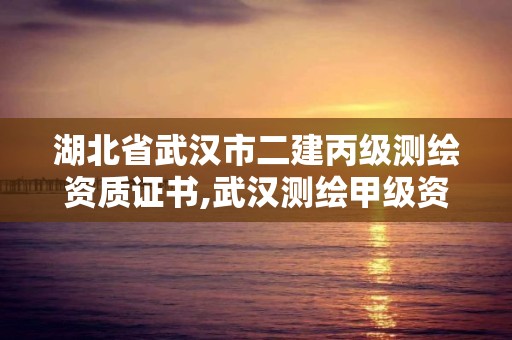 湖北省武汉市二建丙级测绘资质证书,武汉测绘甲级资